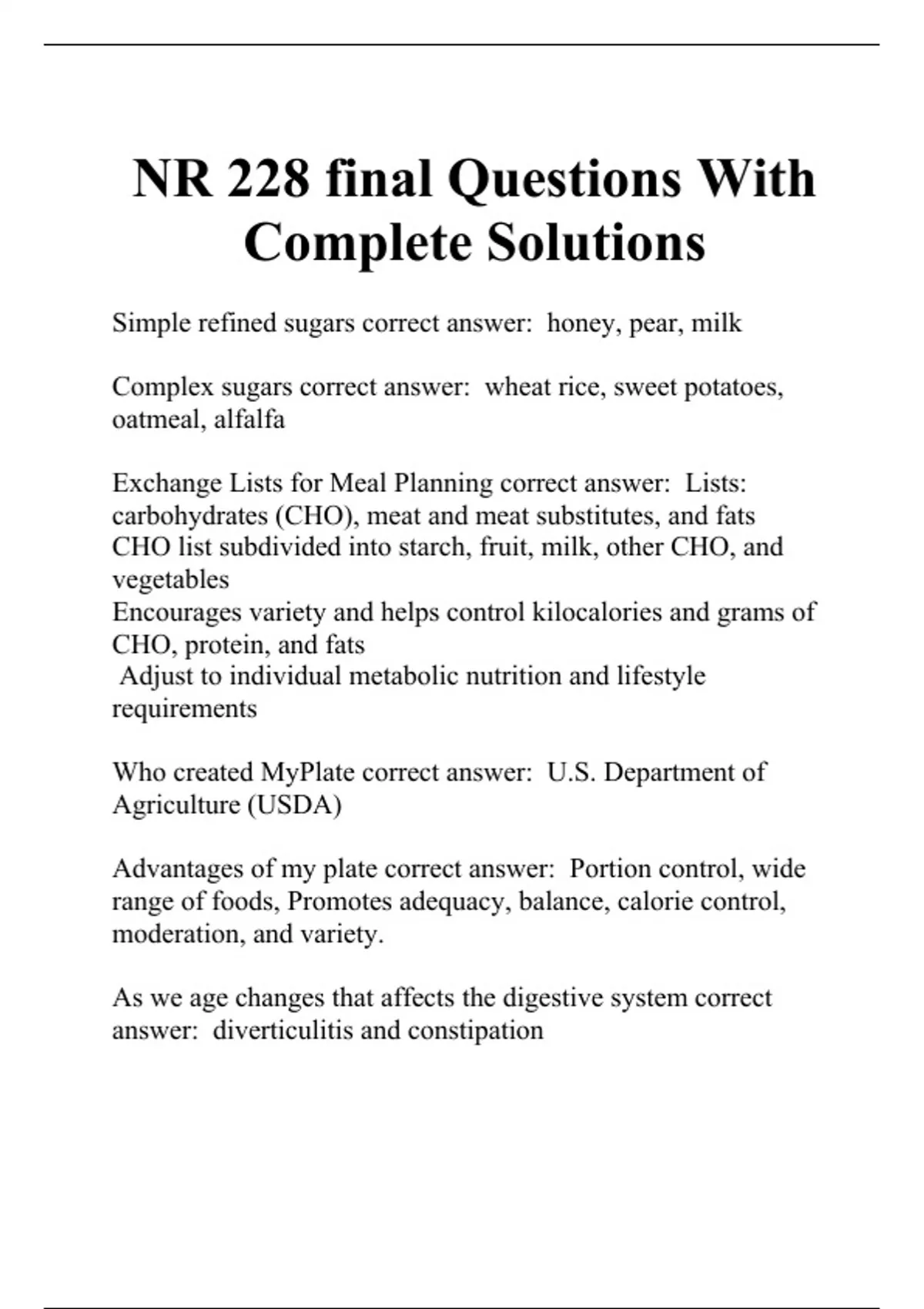 NR 228 final Questions With Complete Solutions

Simple refined sugars correct answer:  honey, pear, milk

Complex sugars correct answer:  wheat rice, sweet potatoes, oatmeal, alfalfa

Exchange Lists for Meal Planning correct answer:  Lists: carbohydrates (CHO), meat and meat substitutes, and fats
CHO list subdivided into starch, fruit, milk, other CHO, and vegetables
Encourages variety and helps control kilocalories and grams of CHO, protein, and fats
Adjust to individual metabolic nutrition and lifestyle requirements

Who created MyPlate correct answer:  U.S. Department of Agriculture (USDA)

Advantages of my plate correct answer:  Portion control, wide range of foods, Promotes adequacy, balance, calorie control, moderation, and variety.

As we age changes that affects the digestive system correct answer:  diverticulitis and constipation